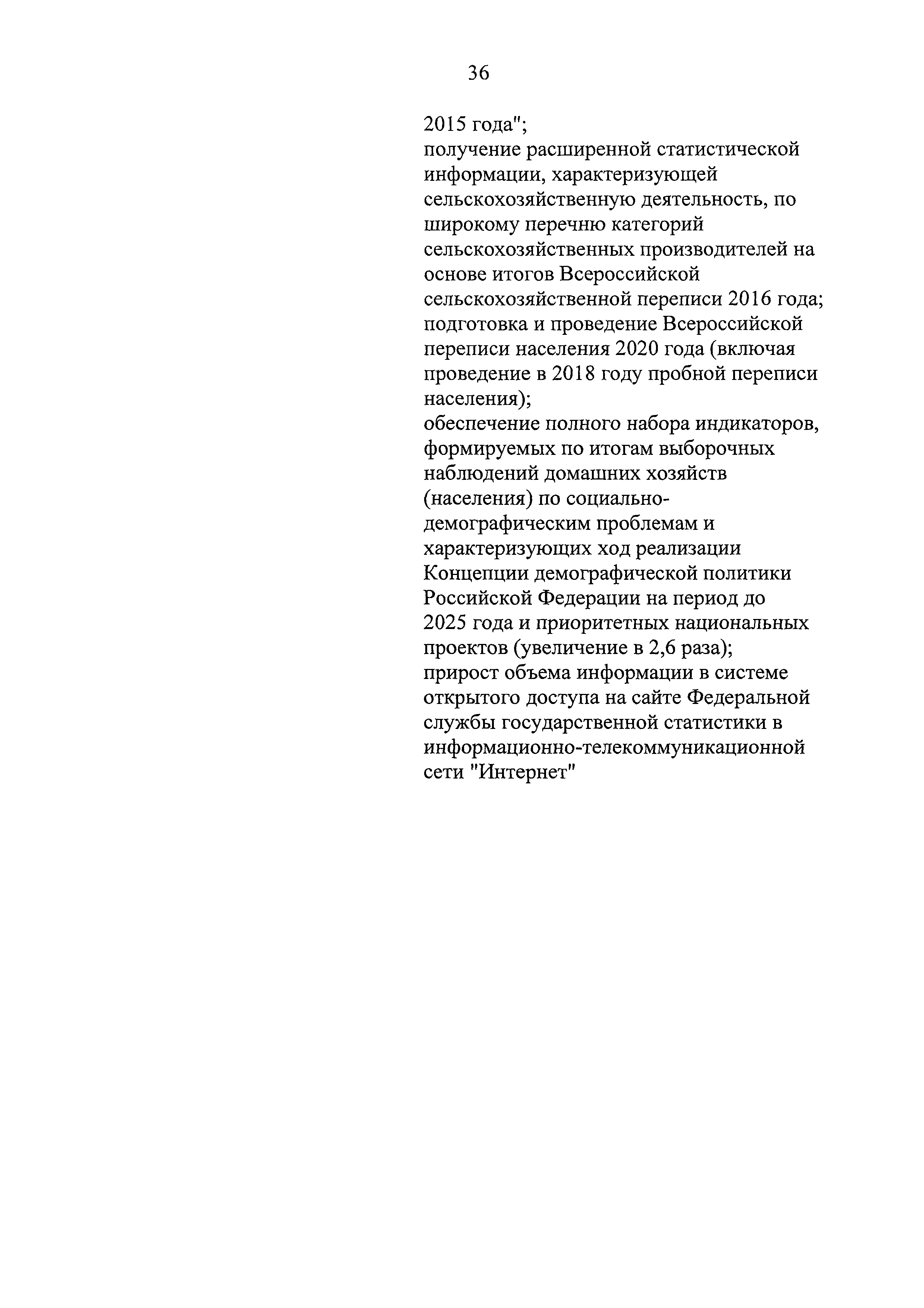 36

2015 года";
получение расширенной статистической информации, характеризующей сельскохозяйственную деятельность, по широкому перечню категорий сельскохозяйственных производителей на основе итогов Всероссийской сельскохозяйственной переписи 2016 года;
подготовка и проведение Всероссийской переписи населения 2020 года (включая проведение в 2018 году пробной переписи населения);
обеспечение полного набора индикаторов, формируемых по итогам выборочных наблюдений домашних хозяйств (населения) по социально-демографическим проблемам и характеризующих ход реализации Концепции демографической политики Российской Федерации на период до 2025 года и приоритетных национальных проектов (увеличение в 2,6 раза);
прирост объема информации в системе открытого доступа на сайте Федеральной службы государственной статистики в информационно-телекоммуникационной сети "Интернет"